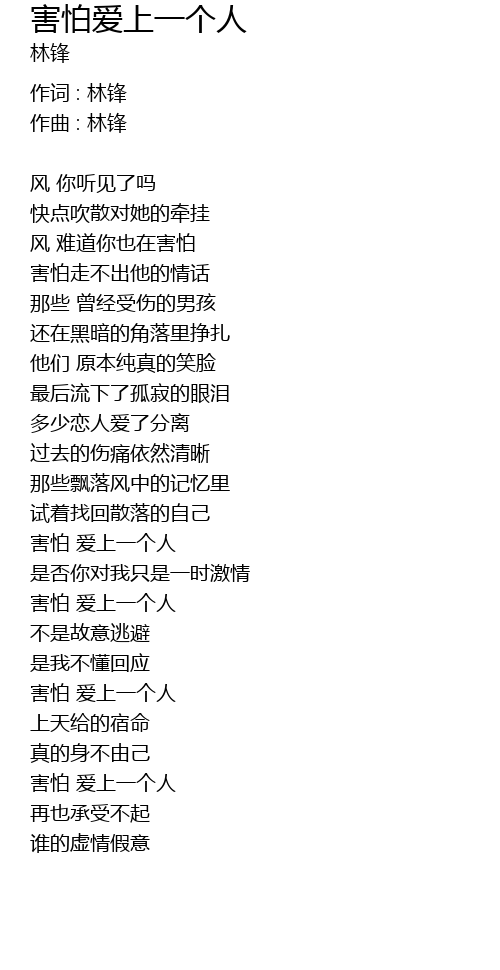 害怕爱上一个人
林锋

作词 : 林锋
作曲 : 林锋

风 你听见了吗
快点吹散对她的牵挂
风 难道你也在害怕
害怕走不出他的情话
那些 曾经受伤的男孩
还在黑暗的角落里挣扎
他们 原本纯真的笑脸
最后流下了孤寂的眼泪
多少恋人爱了分离
过去的伤痛依然清晰
那些飘落风中的记忆里
试着找回散落的自己
害怕 爱上一个人
是否你对我只是一时激情
害怕 爱上一个人
不是故意逃避
是我不懂回应
害怕 爱上一个人
上天给的宿命
真的身不由己
害怕 爱上一个人
再也承受不起
谁的虚情假意